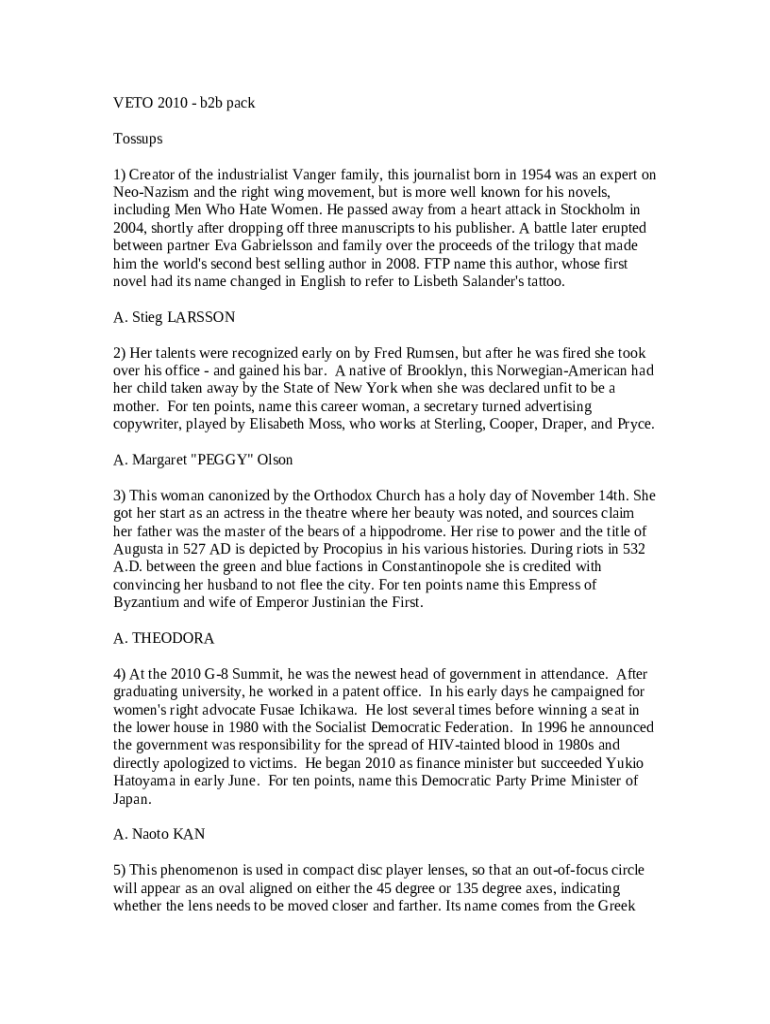 VETO 2010 - b2b pack

Tossups

1) Creator of the industrialist Vanger family, this journalist born in 1954 was an expert on Neo-Nazism and the right wing movement, but is more well known for his novels, including Men Who Hate Women. He passed away from a heart attack in Stockholm in 2004, shortly after dropping off three manuscripts to his publisher. A battle later erupted between partner Eva Gabrielsson and family over the proceeds of the trilogy that made him the world's second best selling author in 2008. FTP name this author, whose first novel had its name changed in English to refer to Lisbeth Salander's tattoo.

A. Stieg LARSSON

2) Her talents were recognized early on by Fred Rumsen, but after he was fired she took over his office - and gained his bar. A native of Brooklyn, this Norwegian-American had her child taken away by the State of New York when she was declared unfit to be a mother. For ten points, name this career woman, a secretary turned advertising copywriter, played by Elisabeth Moss, who works at Sterling, Cooper, Draper, and Pryce.

A. Margaret "PEGGY" Olson

3) This woman canonized by the Orthodox Church has a holy day of November 14th. She got her start as an actress in the theatre where her beauty was noted, and sources claim her father was the master of the bears of a hippodrome. Her rise to power and the title of Augusta in 527 AD is depicted by Procopius in his various histories. During riots in 532 A.D. between the green and blue factions in Constantinopole she is credited with convincing her husband to not flee the city. For ten points name this Empress of Byzantium and wife of Emperor Justinian the First.

A. THEODORA

4) At the 2010 G-8 Summit, he was the newest head of government in attendance. After graduating university, he worked in a patent office. In his early days he campaigned for women's right advocate Fusae Ichikawa. He lost several times before winning a seat in the lower house in 1980 with the Socialist Democratic Federation. In 1996 he announced the government was responsibility for the spread of HIV-tainted blood in 1980s and directly apologized to victims. He began 2010 as finance minister but succeeded Yukio Hatoyama in early June. For ten points, name this Democratic Party Prime Minister of Japan.

A. Naoto KAN

5) This phenomenon is used in compact disc player lenses, so that an out-of-focus circle will appear as an oval aligned on either the 45 degree or 135 degree axes, indicating whether the lens needs to be moved closer and farther. Its name comes from the Greek